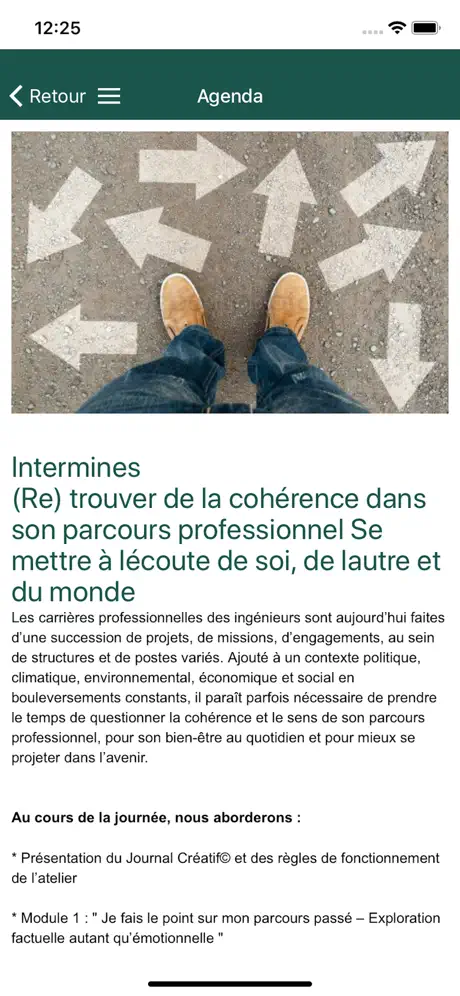 12:25

Retour

Agenda

Intermines
(Re) trouver de la cohérence dans son parcours professionnel Se mettre à lécoute de soi, de lautre et du monde

Les carrières professionnelles des ingénieurs sont aujourd'hui faites d'une succession de projets, de missions, d'engagements, au sein de structures et de postes variés. Ajouté à un contexte politique, climatique, environnemental, économique et social en bouleversements constants, il paraît parfois nécessaire de prendre le temps de questionner la cohérence et le sens de son parcours professionnel, pour son bien-être au quotidien et pour mieux se projeter dans l'avenir.

Au cours de la journée, nous aborderons :

* Présentation du Journal Créatif© et des règles de fonctionnement de l'atelier

* Module 1 : " Je fais le point sur mon parcours passé – Exploration factuelle autant qu'émotionnelle "